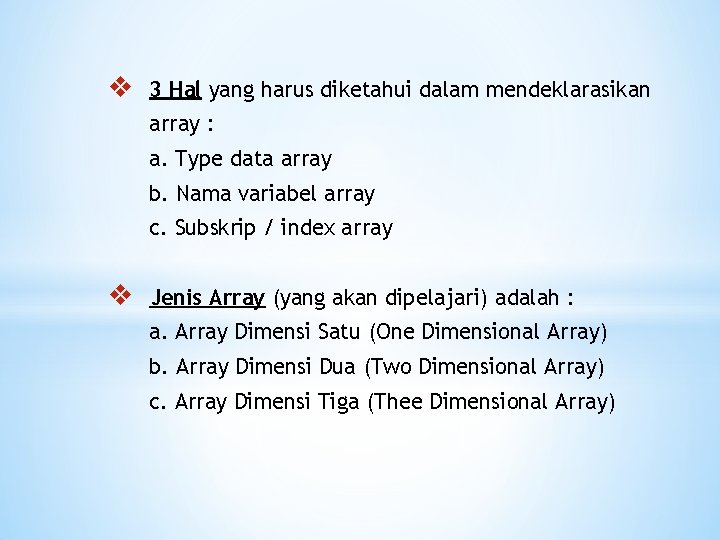 ❖ 3 Hal yang harus diketahui dalam mendeklarasikan array :
a. Type data array
b. Nama variabel array
c. Subskrip / index array

❖ Jenis Array (yang akan dipelajari) adalah :
a. Array Dimensi Satu (One Dimensional Array)
b. Array Dimensi Dua (Two Dimensional Array)
c. Array Dimensi Tiga (Thee Dimensional Array)